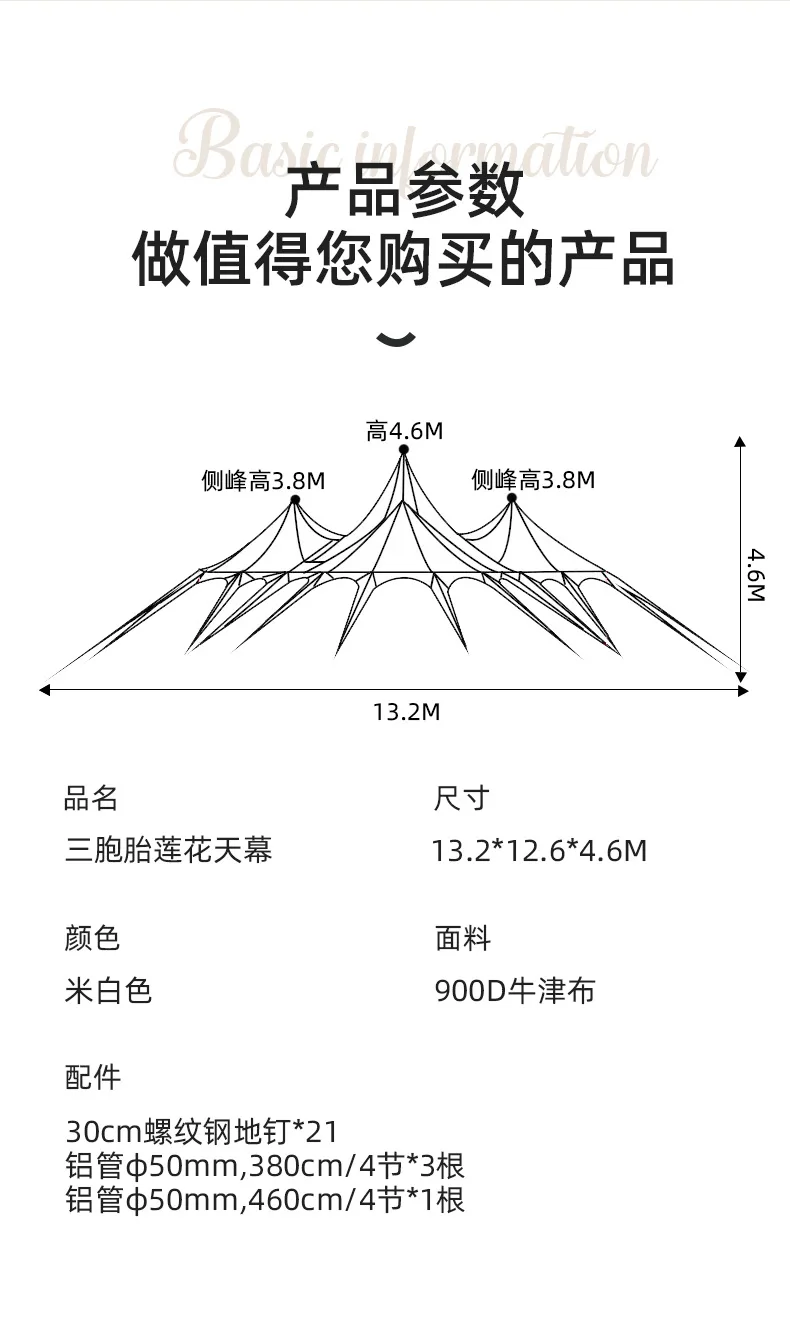 Basic information

产品参数
做值得您购买的产品

高4.6M
侧峰高3.8M
侧峰高3.8M
4.6M
13.2M

品名
三胞胎莲花天幕

尺寸
13.2*12.6*4.6M

颜色
米白色

面料
900D牛津布

配件
30cm螺纹钢地钉*21
铝管φ50mm,380cm/4节*3根
铝管φ50mm,460cm/4节*1根